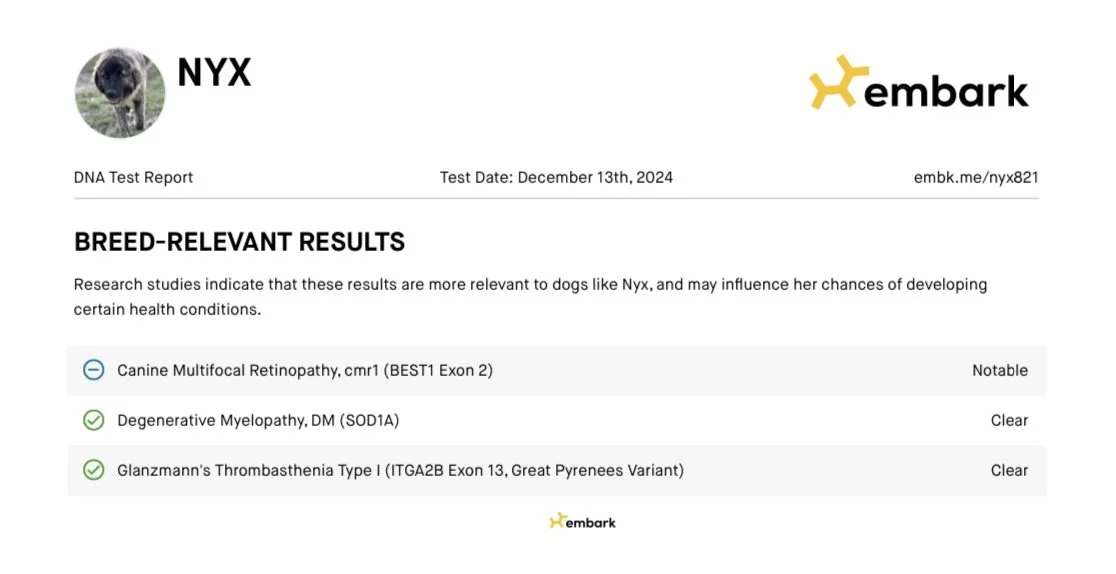 NYX

embark

DNA Test Report

Test Date: December 13th, 2024

embk.me/nyx821

BREED-RELEVANT RESULTS

Research studies indicate that these results are more relevant to dogs like Nyx, and may influence her chances of developing certain health conditions.

| | |
|---|---|
| Canine Multifocal Retinopathy, cmr1 (BEST1 Exon 2) | Notable |
| Degenerative Myelopathy, DM (SOD1A) | Clear |
| Glanzmann's Thrombasthenia Type I (ITGA2B Exon 13, Great Pyrenees Variant) | Clear |

embark